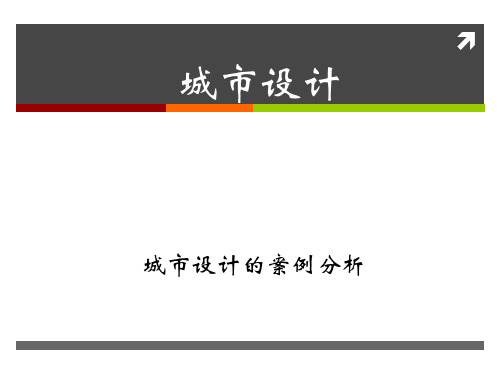 城市设计

城市设计的案例分析